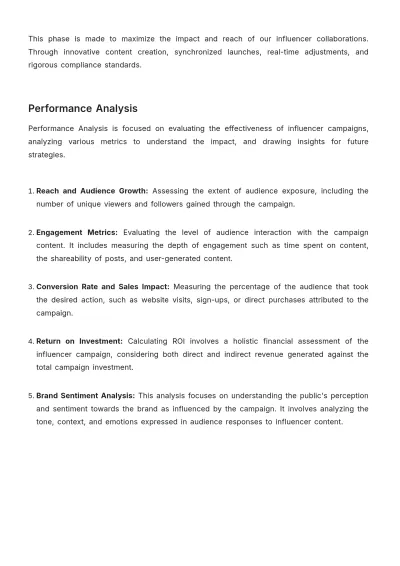 This phase is made to maximize the impact and reach of our influencer collaborations. Through innovative content creation, synchronized launches, real-time adjustments, and rigorous compliance standards.

Performance Analysis

Performance Analysis is focused on evaluating the effectiveness of influencer campaigns, analyzing various metrics to understand the impact, and drawing insights for future strategies.

1. Reach and Audience Growth: Assessing the extent of audience exposure, including the number of unique viewers and followers gained through the campaign.

2. Engagement Metrics: Evaluating the level of audience interaction with the campaign content. It includes measuring the depth of engagement such as time spent on content, the shareability of posts, and user-generated content.

3. Conversion Rate and Sales Impact: Measuring the percentage of the audience that took the desired action, such as website visits, sign-ups, or direct purchases attributed to the campaign.

4. Return on Investment: Calculating ROI involves a holistic financial assessment of the influencer campaign, considering both direct and indirect revenue generated against the total campaign investment.

5. Brand Sentiment Analysis: This analysis focuses on understanding the public's perception and sentiment towards the brand as influenced by the campaign. It involves analyzing the tone, context, and emotions expressed in audience responses to influencer content.